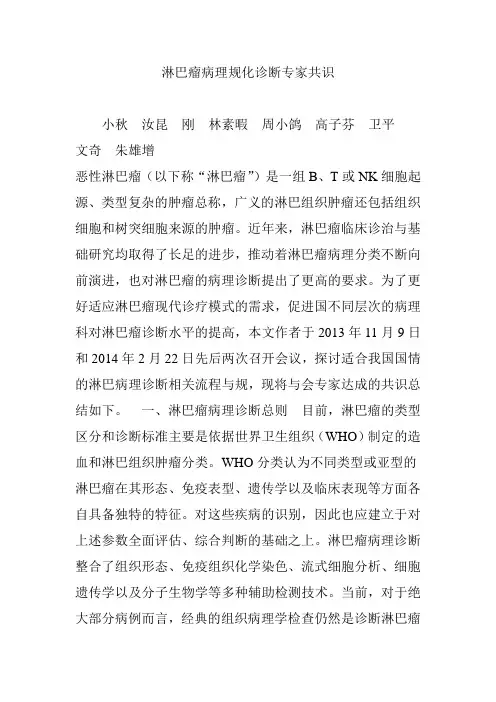 淋巴瘤病理规化诊断专家共识

小秋　汝昆　刚　林素暇　周小鸽　高子芬　卫平　文奇　朱雄增

恶性淋巴瘤（以下称“淋巴瘤”）是一组 B、T 或 NK 细胞起源、类型复杂的肿瘤总称，广义的淋巴组织肿瘤还包括组织细胞和树突细胞来源的肿瘤。近年来，淋巴瘤临床诊治与基础研究均取得了长足的进步，推动着淋巴瘤病理分类不断向前演进，也对淋巴瘤的病理诊断提出了更高的要求。为了更好适应淋巴瘤现代诊疗模式的需求，促进国不同层次的病理科对淋巴瘤诊断水平的提高，本文作者于 2013 年 11 月 9 日和 2014 年 2 月 22 日先后两次召开会议，探讨适合我国国情的淋巴病理诊断相关流程与规，现将与会专家达成的共识总结如下。　一、淋巴瘤病理诊断总则　目前，淋巴瘤的类型区分和诊断标准主要是依据世界卫生组织（WHO）制定的造血和淋巴组织肿瘤分类。WHO 分类认为不同类型或亚型的淋巴瘤在其形态、免疫表型、遗传学以及临床表现等方面各自具备独特的特征。对这些疾病的识别，因此也应建立于对上述参数全面评估、综合判断的基础之上。淋巴瘤病理诊断整合了组织形态、免疫组织化学染色、流式细胞分析、细胞遗传学以及分子生物学等多种辅助检测技术。当前，对于绝大部分病例而言，经典的组织病理学检查仍然是诊断淋巴瘤